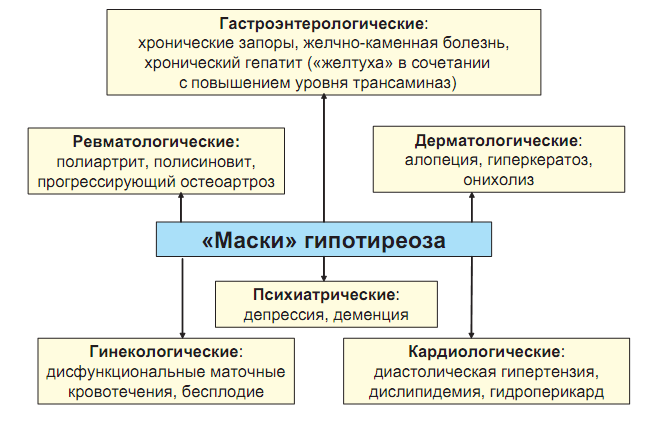 Гастроэнтерологические:
хронические запоры, желчно-каменная болезнь, хронический гепатит («желтуха» в сочетании с повышением уровня трансаминаз)

Ревматологические:
полиартрит, полисиновит, прогрессирующий остеоартроз

Дерматологические:
алопеция, гиперкератоз, онихолиз

«Маски» гипотиреоза

Психиатрические:
депрессия, деменция

Гинекологические:
дисфункциональные маточные кровотечения, бесплодие

Кардиологические:
диастолическая гипертензия, дислипидемия, гидроперикард